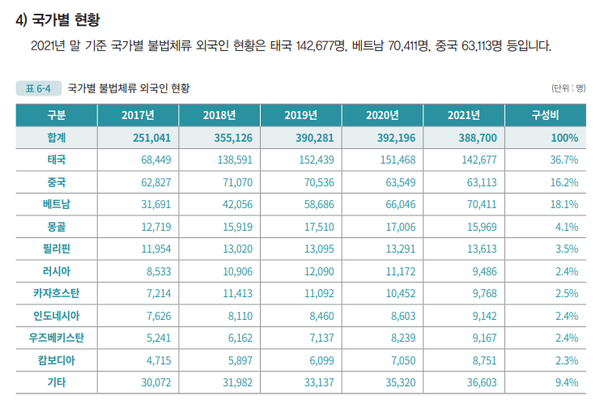 4) 국가별 현황

2021년 말 기준 국가별 불법체류 외국인 현황은 태국 142,677명, 베트남 70,411명, 중국 63,113명 등입니다.

표 6-4 국가별 불법체류 외국인 현황

(단위 : 명)

| 구분 | 2017년 | 2018년 | 2019년 | 2020년 | 2021년 | 구성비 |
|---|---|---|---|---|---|---|
| 합계 | 251,041 | 355,126 | 390,281 | 392,196 | 388,700 | 100% |
| 태국 | 68,449 | 138,591 | 152,439 | 151,468 | 142,677 | 36.7% |
| 중국 | 62,827 | 71,070 | 70,536 | 63,549 | 63,113 | 16.2% |
| 베트남 | 31,691 | 42,056 | 58,686 | 66,046 | 70,411 | 18.1% |
| 몽골 | 12,719 | 15,919 | 17,510 | 17,006 | 15,969 | 4.1% |
| 필리핀 | 11,954 | 13,020 | 13,095 | 13,291 | 13,613 | 3.5% |
| 러시아 | 8,533 | 10,906 | 12,090 | 11,172 | 9,486 | 2.4% |
| 카자흐스탄 | 7,214 | 11,413 | 11,092 | 10,452 | 9,768 | 2.5% |
| 인도네시아 | 7,626 | 8,110 | 8,460 | 8,603 | 9,142 | 2.4% |
| 우즈베키스탄 | 5,241 | 6,162 | 7,137 | 8,239 | 9,167 | 2.4% |
| 캄보디아 | 4,715 | 5,897 | 6,099 | 7,050 | 8,751 | 2.3% |
| 기타 | 30,072 | 31,982 | 33,137 | 35,320 | 36,603 | 9.4% |